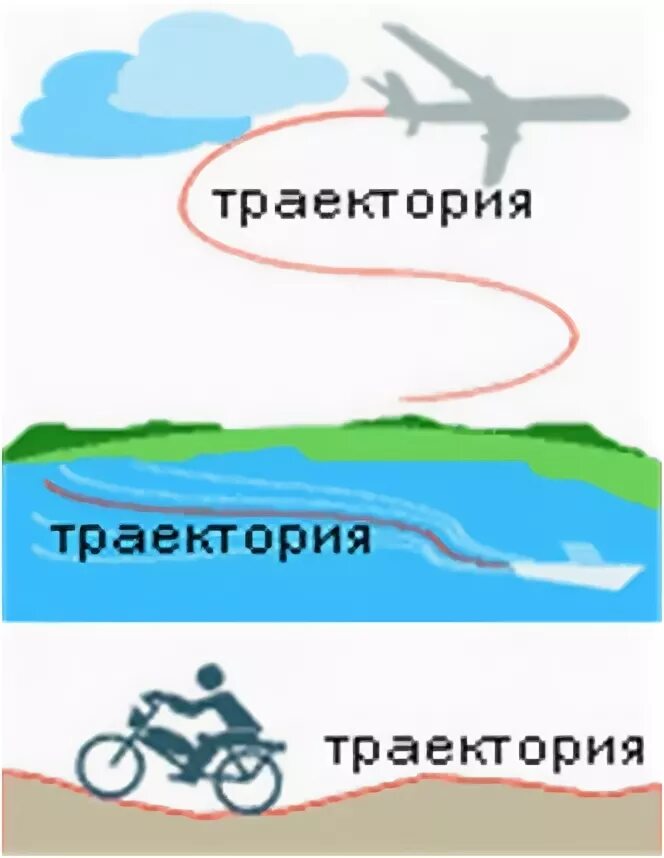 траектория

траектория

траектория